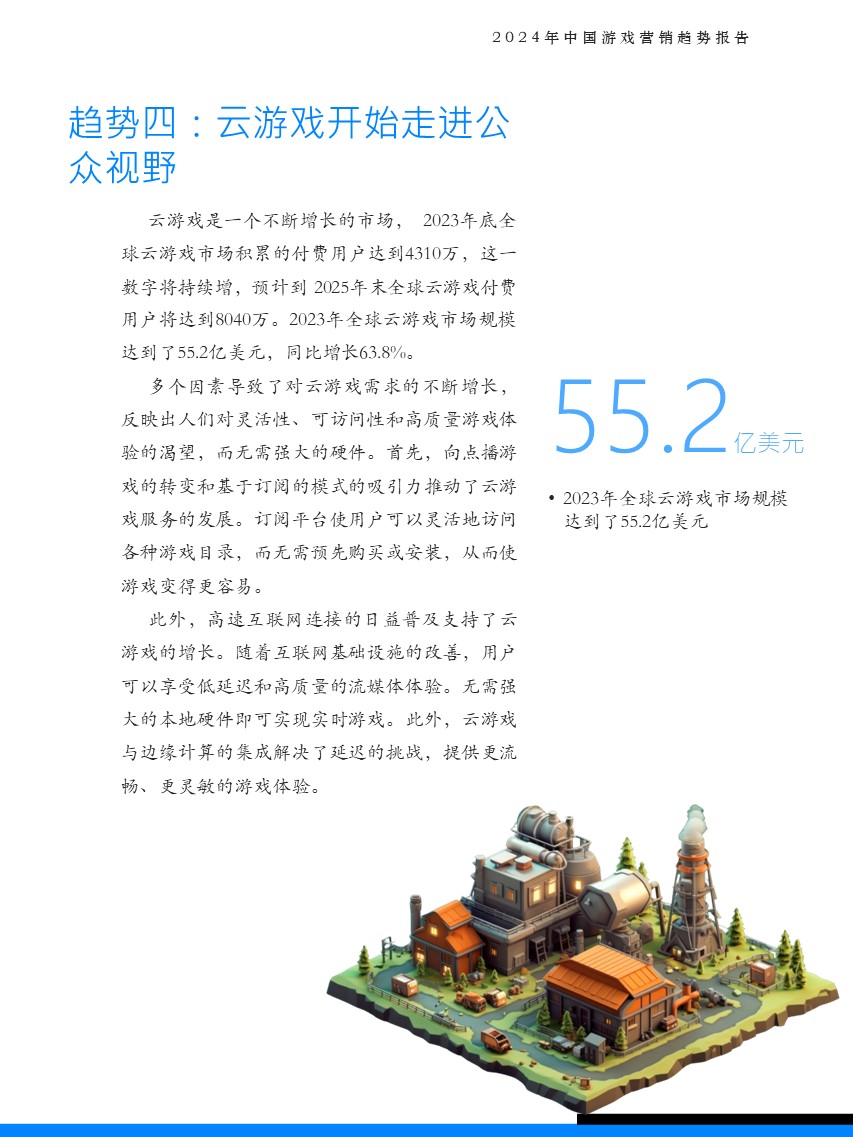 2024年中国游戏营销趋势报告

趋势四：云游戏开始走进公众视野

云游戏是一个不断增长的市场， 2023年底全球云游戏市场积累的付费用户达到4310万，这一数字将持续增，预计到 2025年末全球云游戏付费用户将达到8040万。2023年全球云游戏市场规模达到了55.2亿美元，同比增长63.8%。

多个因素导致了对云游戏需求的不断增长，反映出人们对灵活性、可访问性和高质量游戏体验的渴望，而无需强大的硬件。首先，向点播游戏的转变和基于订阅的模式的吸引力推动了云游戏服务的发展。订阅平台使用户可以灵活地访问各种游戏目录，而无需预先购买或安装，从而使游戏变得更容易。

此外，高速互联网连接的日益普及支持了云游戏的增长。随着互联网基础设施的改善，用户可以享受低延迟和高质量的流媒体体验。无需强大的本地硬件即可实现实时游戏。此外，云游戏与边缘计算的集成解决了延迟的挑战，提供更流畅、更灵敏的游戏体验。

55.2亿美元

• 2023年全球云游戏市场规模达到了55.2亿美元